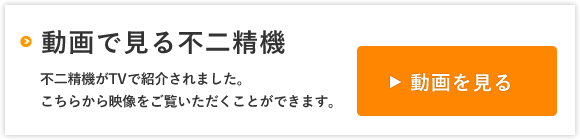 動画で見る不二精機

不二精機がTVで紹介されました。
こちらから映像をご覧いただくことができます。

▶ 動画を見る